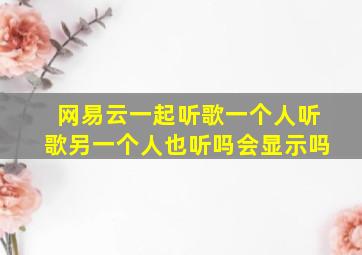 网易云一起听歌一个人听歌另一个人也听吗会显示吗